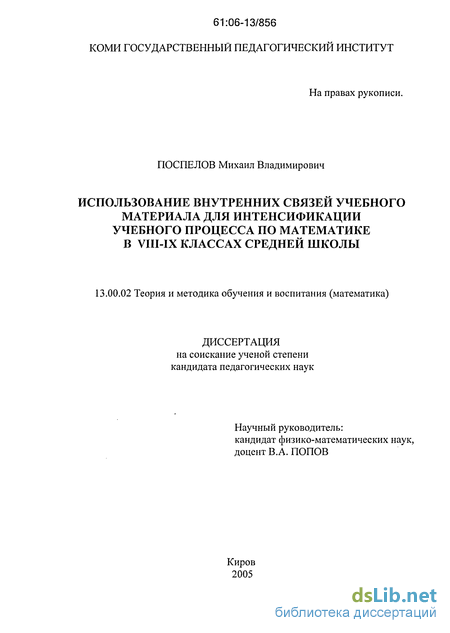 61:06-13/856

КОМИ ГОСУДАРСТВЕННЫЙ ПЕДАГОГИЧЕСКИЙ ИНСТИТУТ

На правах рукописи.

ПОСПЕЛОВ Михаил Владимирович

ИСПОЛЬЗОВАНИЕ ВНУТРЕННИХ СВЯЗЕЙ УЧЕБНОГО МАТЕРИАЛА ДЛЯ ИНТЕНСИФИКАЦИИ УЧЕБНОГО ПРОЦЕССА ПО МАТЕМАТИКЕ В VIII-IX КЛАССАХ СРЕДНЕЙ ШКОЛЫ

13.00.02 Теория и методика обучения и воспитания (математика)

ДИССЕРТАЦИЯ
на соискание ученой степени
кандидата педагогических наук

Научный руководитель:
кандидат физико-математических наук,
доцент В.А. ПОПОВ

Киров
2005

dsLib.net
библиотека диссертаций